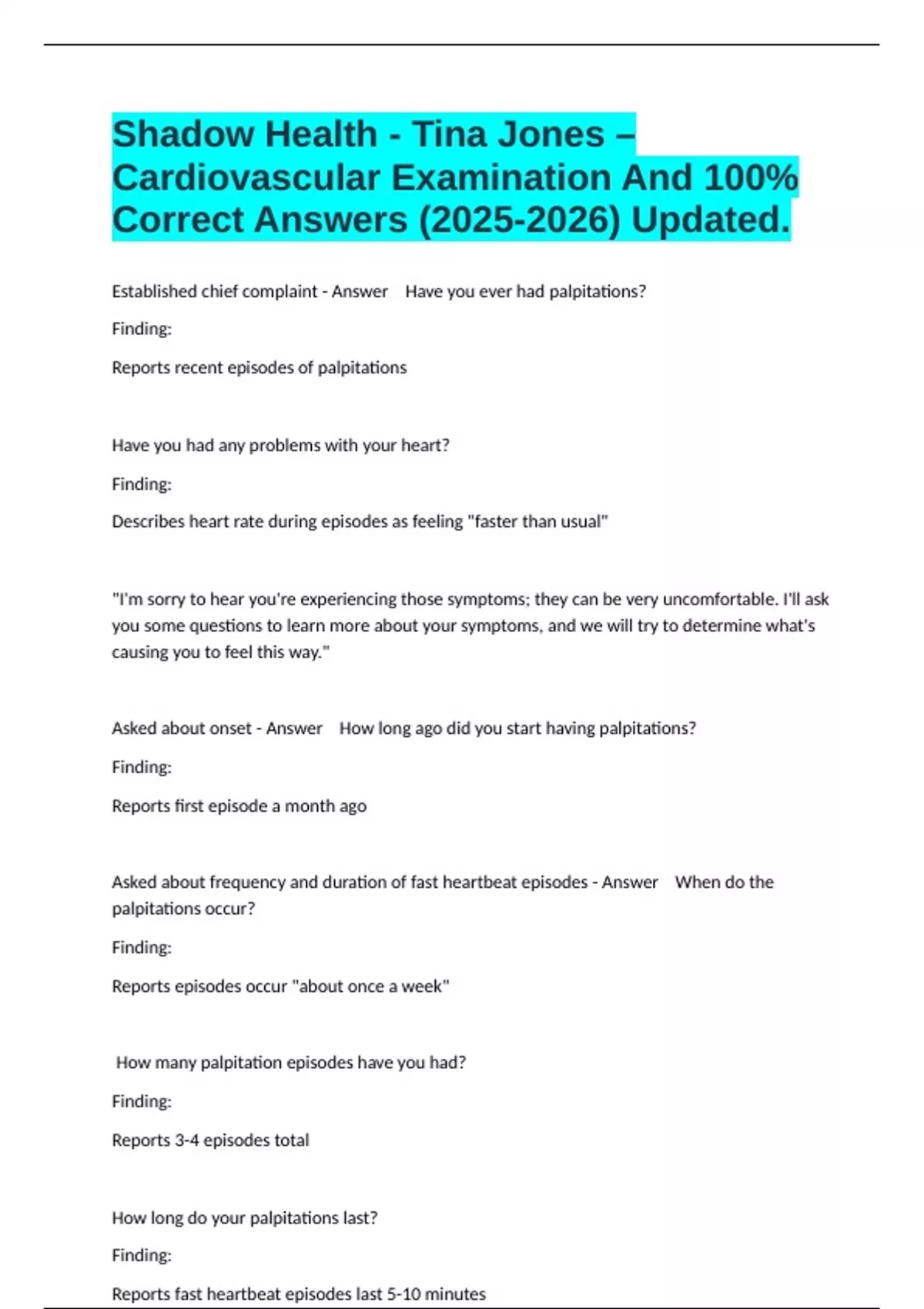 Shadow Health - Tina Jones – Cardiovascular Examination And 100% Correct Answers (2025-2026) Updated.

Established chief complaint - Answer Have you ever had palpitations?

Finding:

Reports recent episodes of palpitations

Have you had any problems with your heart?

Finding:

Describes heart rate during episodes as feeling "faster than usual"

"I'm sorry to hear you're experiencing those symptoms; they can be very uncomfortable. I'll ask you some questions to learn more about your symptoms, and we will try to determine what's causing you to feel this way."

Asked about onset - Answer How long ago did you start having palpitations?

Finding:

Reports first episode a month ago

Asked about frequency and duration of fast heartbeat episodes - Answer When do the palpitations occur?

Finding:

Reports episodes occur "about once a week"

How many palpitation episodes have you had?

Finding:

Reports 3-4 episodes total

How long do your palpitations last?

Finding:

Reports fast heartbeat episodes last 5-10 minutes